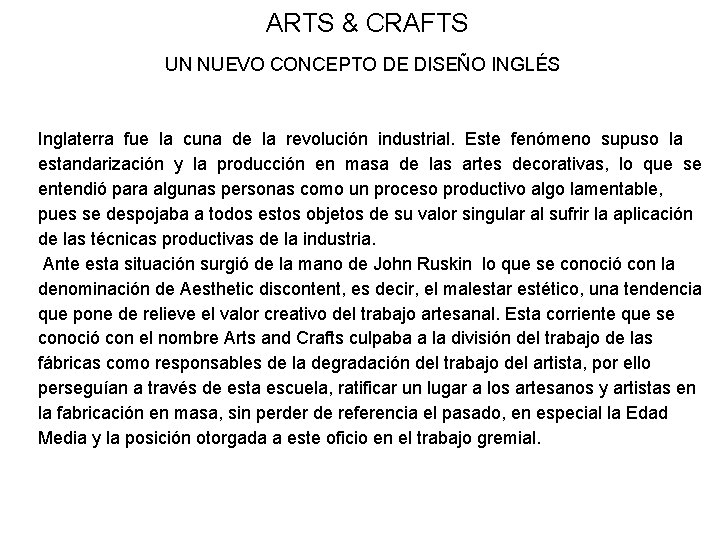 ARTS & CRAFTS

UN NUEVO CONCEPTO DE DISEÑO INGLÉS

Inglaterra fue la cuna de la revolución industrial. Este fenómeno supuso la estandarización y la producción en masa de las artes decorativas, lo que se entendió para algunas personas como un proceso productivo algo lamentable, pues se despojaba a todos estos objetos de su valor singular al sufrir la aplicación de las técnicas productivas de la industria.
Ante esta situación surgió de la mano de John Ruskin lo que se conoció con la denominación de Aesthetic discontent, es decir, el malestar estético, una tendencia que pone de relieve el valor creativo del trabajo artesanal. Esta corriente que se conoció con el nombre Arts and Crafts culpaba a la división del trabajo de las fábricas como responsables de la degradación del trabajo del artista, por ello perseguían a través de esta escuela, ratificar un lugar a los artesanos y artistas en la fabricación en masa, sin perder de referencia el pasado, en especial la Edad Media y la posición otorgada a este oficio en el trabajo gremial.